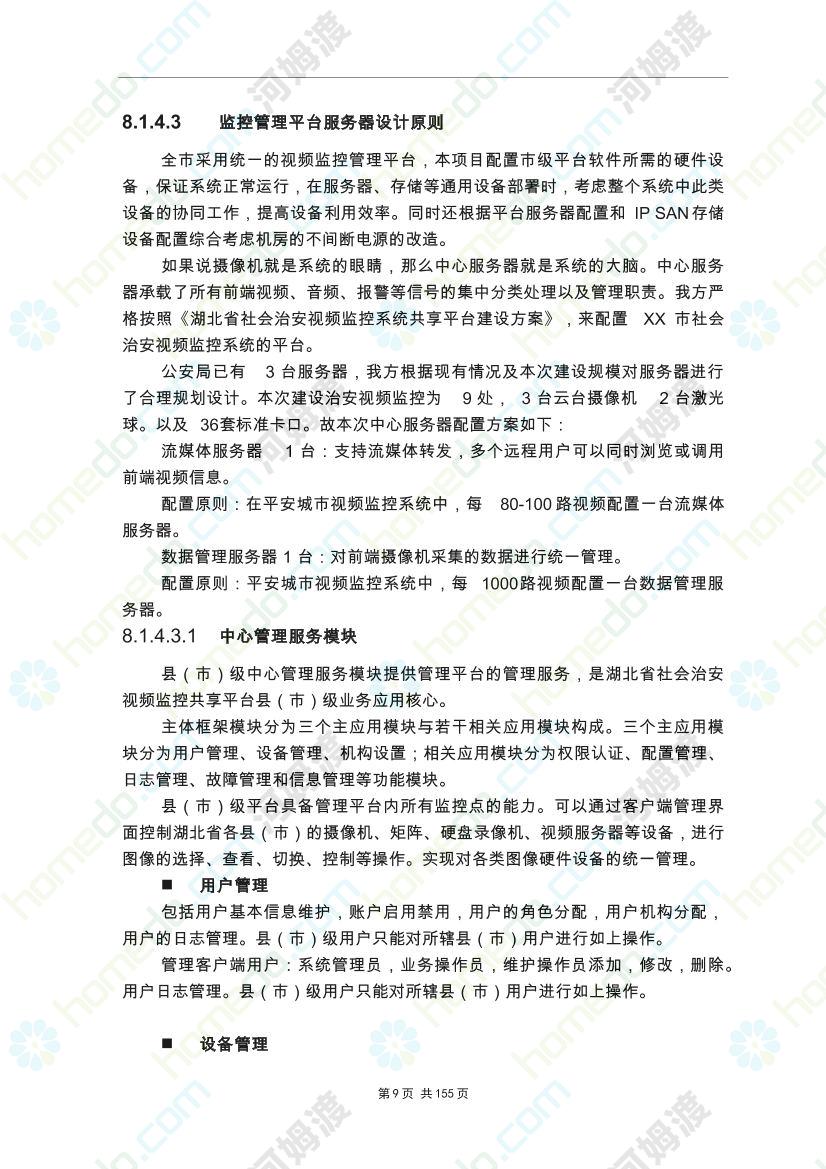 8.1.4.3　监控管理平台服务器设计原则

全市采用统一的视频监控管理平台，本项目配置市级平台软件所需的硬件设备，保证系统正常运行，在服务器、存储等通用设备部署时，考虑整个系统中此类设备的协同工作，提高设备利用效率。同时还根据平台服务器配置和 IP SAN 存储设备配置综合考虑机房的不间断电源的改造。

如果说摄像机就是系统的眼睛，那么中心服务器就是系统的大脑。中心服务器承载了所有前端视频、音频、报警等信号的集中分类处理以及管理职责。我方严格按照《湖北省社会治安视频监控系统共享平台建设方案》，来配置 XX 市社会治安视频监控系统的平台。

公安局已有 3 台服务器，我方根据现有情况及本次建设规模对服务器进行了合理规划设计。本次建设治安视频监控为 9 处， 3 台云台摄像机 2 台激光球。以及 36套标准卡口。故本次中心服务器配置方案如下：

流媒体服务器 1 台：支持流媒体转发，多个远程用户可以同时浏览或调用前端视频信息。

配置原则：在平安城市视频监控系统中，每 80-100 路视频配置一台流媒体服务器。

数据管理服务器 1 台：对前端摄像机采集的数据进行统一管理。

配置原则：平安城市视频监控系统中，每 1000路视频配置一台数据管理服务器。

8.1.4.3.1　中心管理服务模块

县（市）级中心管理服务模块提供管理平台的管理服务，是湖北省社会治安视频监控共享平台县（市）级业务应用核心。

主体框架模块分为三个主应用模块与若干相关应用模块构成。三个主应用模块分为用户管理、设备管理、机构设置；相关应用模块分为权限认证、配置管理、日志管理、故障管理和信息管理等功能模块。

县（市）级平台具备管理平台内所有监控点的能力。可以通过客户端管理界面控制湖北省各县（市）的摄像机、矩阵、硬盘录像机、视频服务器等设备，进行图像的选择、查看、切换、控制等操作。实现对各类图像硬件设备的统一管理。

■　用户管理

包括用户基本信息维护，账户启用禁用，用户的角色分配，用户机构分配，用户的日志管理。县（市）级用户只能对所辖县（市）用户进行如上操作。

管理客户端用户：系统管理员，业务操作员，维护操作员添加，修改，删除。用户日志管理。县（市）级用户只能对所辖县（市）用户进行如上操作。

■　设备管理

第 9 页 共 155 页